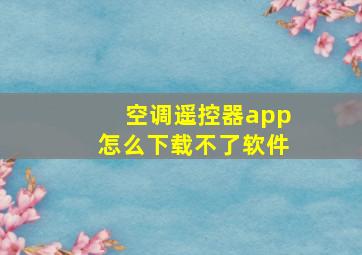 空调遥控器app
怎么下载不了软件